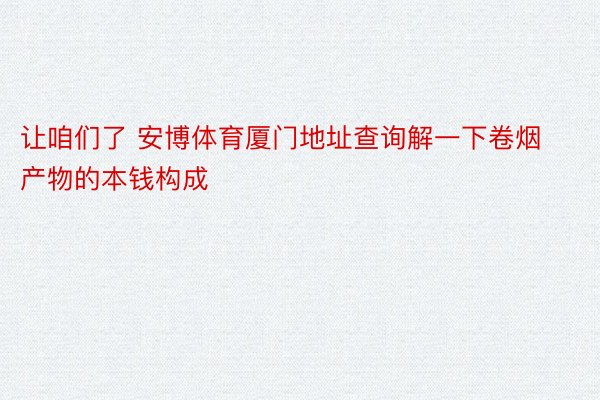 让咱们了 安博体育厦门地址查询解一下卷烟产物的本钱构成